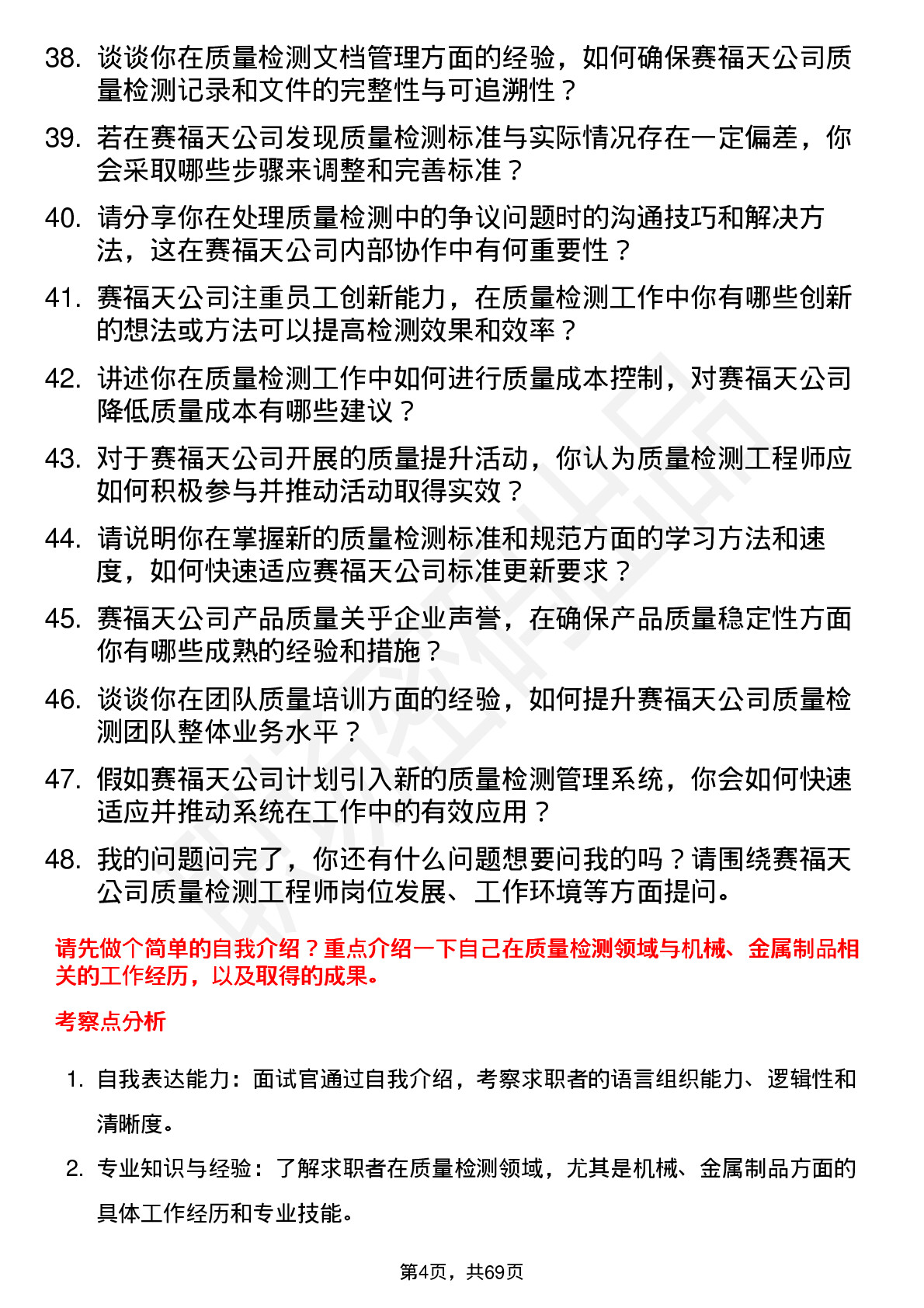 38. 谈谈你在质量检测文档管理方面的经验，如何确保赛福天公司质量检测记录和文件的完整性与可追溯性？

39. 若在赛福天公司发现质量检测标准与实际情况存在一定偏差，你会采取哪些步骤来调整和完善标准？

40. 请分享你在处理质量检测中的争议问题时的沟通技巧和解决方法，这在赛福天公司内部协作中有何重要性？

41. 赛福天公司注重员工创新能力，在质量检测工作中你有哪些创新的想法或方法可以提高检测效果和效率？

42. 讲述你在质量检测工作中如何进行质量成本控制，对赛福天公司降低质量成本有哪些建议？

43. 对于赛福天公司开展的质量提升活动，你认为质量检测工程师应如何积极参与并推动活动取得实效？

44. 请说明你在掌握新的质量检测标准和规范方面的学习方法和速度，如何快速适应赛福天公司标准更新要求？

45. 赛福天公司产品质量关乎企业声誉，在确保产品质量稳定性方面你有哪些成熟的经验和措施？

46. 谈谈你在团队质量培训方面的经验，如何提升赛福天公司质量检测团队整体业务水平？

47. 假如赛福天公司计划引入新的质量检测管理系统，你会如何快速适应并推动系统在工作中的有效应用？

48. 我的问题问完了，你还有什么问题想要问我的吗？请围绕赛福天公司质量检测工程师岗位发展、工作环境等方面提问。

请先做个简单的自我介绍？重点介绍一下自己在质量检测领域与机械、金属制品相关的工作经历，以及取得的成果。

考察点分析

1. 自我表达能力：面试官通过自我介绍，考察求职者的语言组织能力、逻辑性和清晰度。

2. 专业知识与经验：了解求职者在质量检测领域，尤其是机械、金属制品方面的具体工作经历和专业技能。

第4页，共69页